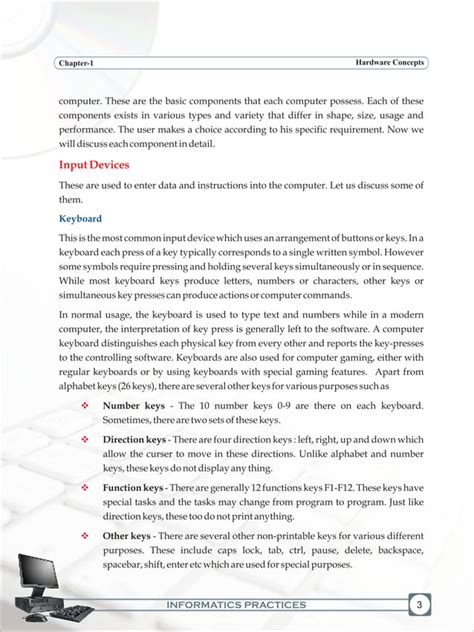 Chapter-1

Hardware Concepts

computer. These are the basic components that each computer possess. Each of these components exists in various types and variety that differ in shape, size, usage and performance. The user makes a choice according to his specific requirement. Now we will discuss each component in detail.

Input Devices

These are used to enter data and instructions into the computer. Let us discuss some of them.

Keyboard

This is the most common input device which uses an arrangement of buttons or keys. In a keyboard each press of a key typically corresponds to a single written symbol. However some symbols require pressing and holding several keys simultaneously or in sequence. While most keyboard keys produce letters, numbers or characters, other keys or simultaneous key presses can produce actions or computer commands.

In normal usage, the keyboard is used to type text and numbers while in a modern computer, the interpretation of key press is generally left to the software. A computer keyboard distinguishes each physical key from every other and reports the key-presses to the controlling software. Keyboards are also used for computer gaming, either with regular keyboards or by using keyboards with special gaming features. Apart from alphabet keys (26 keys), there are several other keys for various purposes such as

❖ Number keys - The 10 number keys 0-9 are there on each keyboard. Sometimes, there are two sets of these keys.

❖ Direction keys - There are four direction keys : left, right, up and down which allow the curser to move in these directions. Unlike alphabet and number keys, these keys do not display any thing.

❖ Function keys - There are generally 12 functions keys F1-F12. These keys have special tasks and the tasks may change from program to program. Just like direction keys, these too do not print anything.

❖ Other keys - There are several other non-printable keys for various different purposes. These include caps lock, tab, ctrl, pause, delete, backspace, spacebar, shift, enter etc which are used for special purposes.

INFORMATICS PRACTICES

3